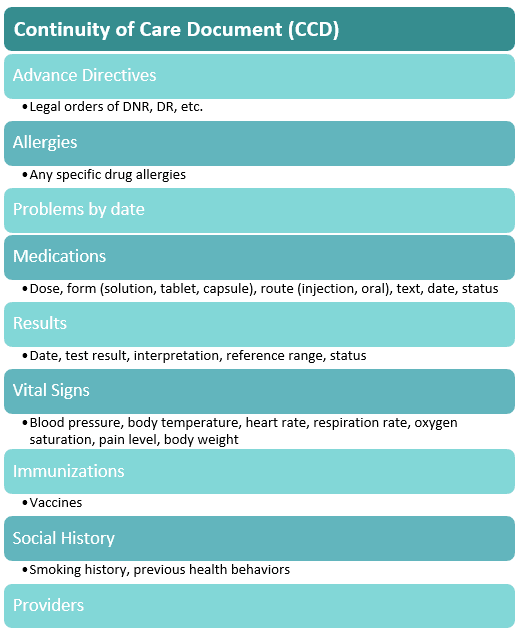 Continuity of Care Document (CCD)

Advance Directives

• Legal orders of DNR, DR, etc.

Allergies

• Any specific drug allergies

Problems by date

Medications

• Dose, form (solution, tablet, capsule), route (injection, oral), text, date, status

Results

• Date, test result, interpretation, reference range, status

Vital Signs

• Blood pressure, body temperature, heart rate, respiration rate, oxygen saturation, pain level, body weight

Immunizations

• Vaccines

Social History

• Smoking history, previous health behaviors

Providers